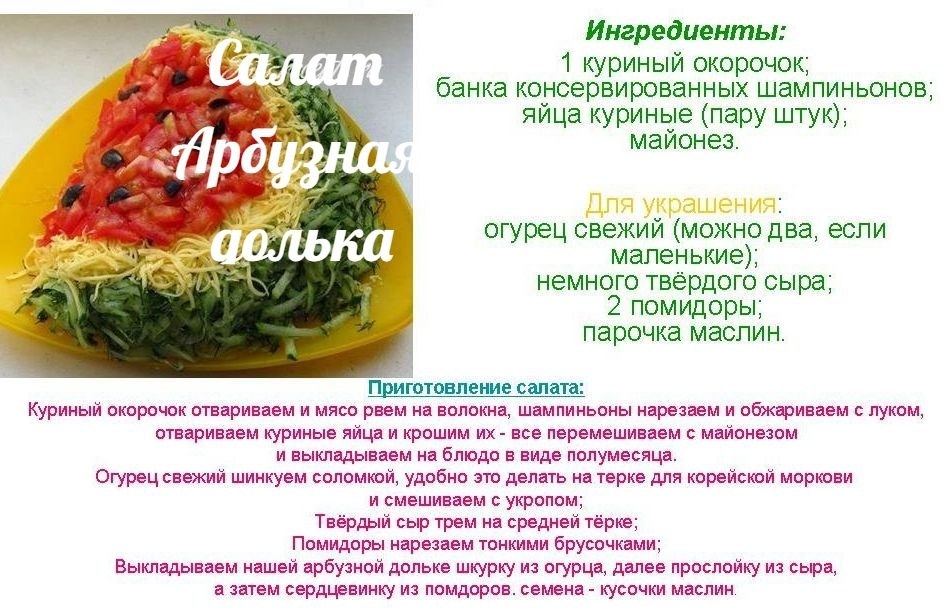 Салат Арбузная долька

Ингредиенты:
1 куриный окорочок;
банка консервированных шампиньонов;
яйца куриные (пару штук);
майонез.

Для украшения:
огурец свежий (можно два, если маленькие);
немного твёрдого сыра;
2 помидоры;
парочка маслин.

Приготовление салата:
Куриный окорочок отвариваем и мясо рвем на волокна, шампиньоны нарезаем и обжариваем с луком, отвариваем куриные яйца и крошим их - все перемешиваем с майонезом и выкладываем на блюдо в виде полумесяца.
Огурец свежий шинкуем соломкой, удобно это делать на терке для корейской моркови и смешиваем с укропом;
Твёрдый сыр трем на средней тёрке;
Помидоры нарезаем тонкими брусочками;
Выкладываем нашей арбузной дольке шкурку из огурца, далее прослойку из сыра, а затем сердцевинку из помдоров. семена - кусочки маслин.